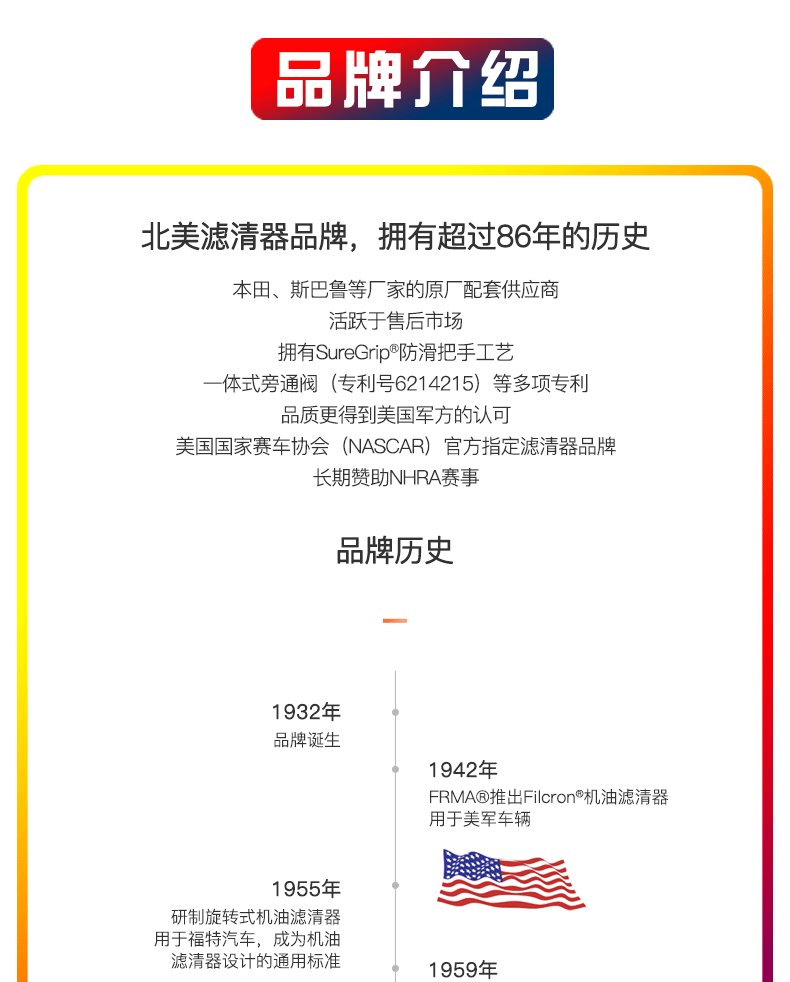 品牌介绍

北美滤清器品牌，拥有超过86年的历史

本田、斯巴鲁等厂家的原厂配套供应商
活跃于售后市场
拥有SureGrip®防滑把手工艺
一体式旁通阀（专利号6214215）等多项专利
品质更得到美国军方的认可
美国国家赛车协会（NASCAR）官方指定滤清器品牌
长期赞助NHRA赛事

品牌历史

1932年
品牌诞生

1942年
FRMA®推出Filcron®机油滤清器
用于美军车辆

1955年
研制旋转式机油滤清器
用于福特汽车，成为机油
滤清器设计的通用标准

1959年